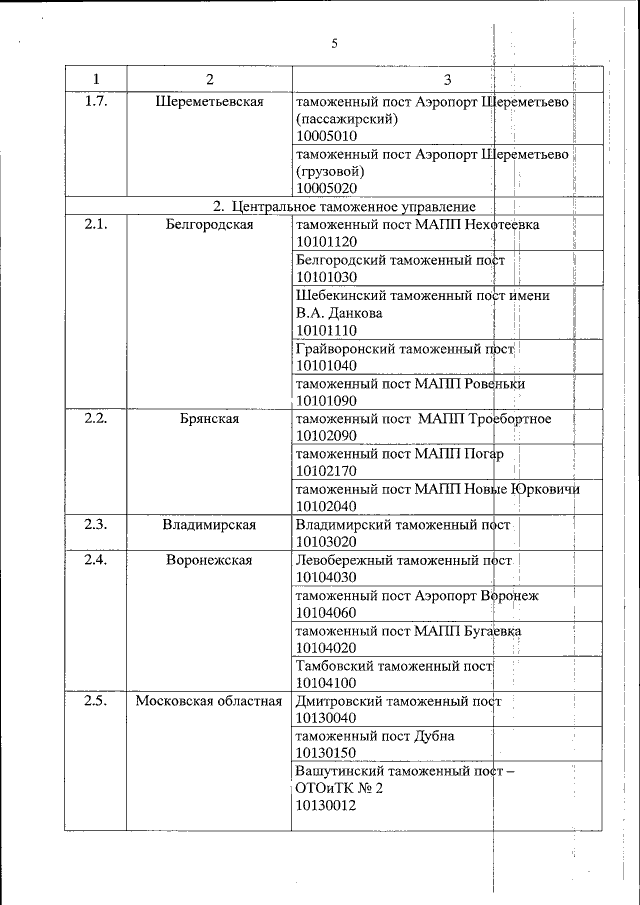 5

| 1 | 2 | 3 |
|---|---|---|
| 1.7. | Шереметьевская | таможенный пост Аэропорт Шереметьево (пассажирский) 10005010 |
| | | таможенный пост Аэропорт Шереметьево (грузовой) 10005020 |
| 2. Центральное таможенное управление | | |
| 2.1. | Белгородская | таможенный пост МАПП Нехотеевка 10101120 |
| | | Белгородский таможенный пост 10101030 |
| | | Шебекинский таможенный пост имени В.А. Данкова 10101110 |
| | | Грайворонский таможенный пост 10101040 |
| | | таможенный пост МАПП Ровеньки 10101090 |
| 2.2. | Брянская | таможенный пост МАПП Троебортное 10102090 |
| | | таможенный пост МАПП Погар 10102170 |
| | | таможенный пост МАПП Новые Юрковичи 10102040 |
| 2.3. | Владимирская | Владимирский таможенный пост 10103020 |
| 2.4. | Воронежская | Левобережный таможенный пост 10104030 |
| | | таможенный пост Аэропорт Воронеж 10104060 |
| | | таможенный пост МАПП Бугаевка 10104020 |
| | | Тамбовский таможенный пост 10104100 |
| 2.5. | Московская областная | Дмитровский таможенный пост 10130040 |
| | | таможенный пост Дубна 10130150 |
| | | Вашутинский таможенный пост – ОТОиТК № 2 10130012 |